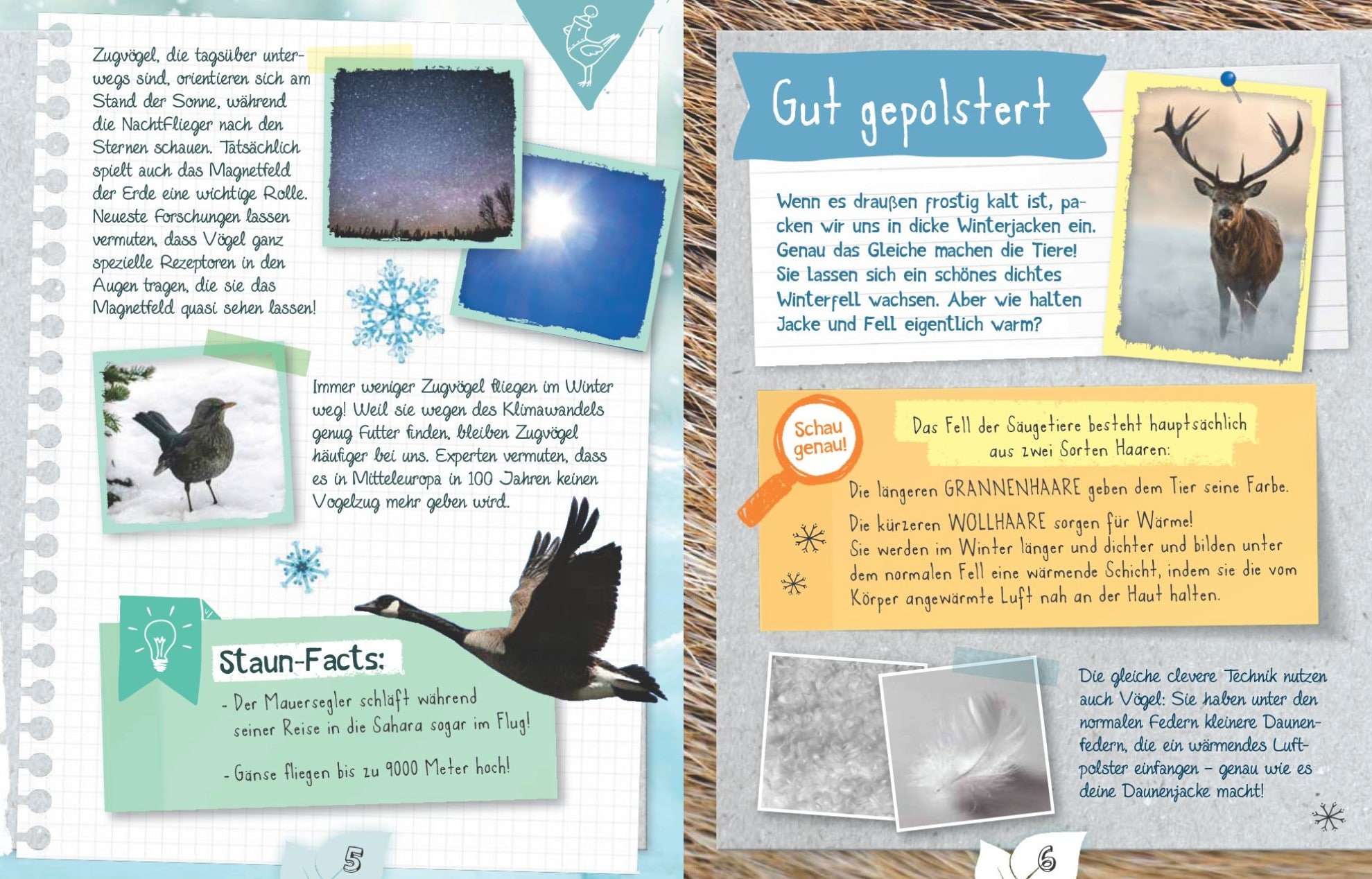 Zugvögel, die tagsüber unterwegs sind, orientieren sich am Stand der Sonne, während die Nachtflieger nach den Sternen schauen. Tatsächlich spielt auch das Magnetfeld der Erde eine wichtige Rolle. Neueste Forschungen lassen vermuten, dass Vögel ganz spezielle Rezeptoren in den Augen tragen, die sie das Magnetfeld quasi sehen lassen!

Immer weniger Zugvögel fliegen im Winter weg! Weil sie wegen des Klimawandels genug Futter finden, bleiben Zugvögel häufiger bei uns. Experten vermuten, dass es in Mitteleuropa in 100 Jahren keinen Vogelzug mehr geben wird.

Staun-Facts:

- Der Mauersegler schläft während seiner Reise in die Sahara sogar im Flug!

- Gänse fliegen bis zu 9000 Meter hoch!

5

Gut gepolstert

Wenn es draußen frostig kalt ist, packen wir uns in dicke Winterjacken ein. Genau das Gleiche machen die Tiere! Sie lassen sich ein schönes dichtes Winterfell wachsen. Aber wie halten Jacke und Fell eigentlich warm?

Schau genau!

Das Fell der Säugetiere besteht hauptsächlich aus zwei Sorten Haaren:

Die längeren GRANNENHAARE geben dem Tier seine Farbe.

Die kürzeren WOLLHAARE sorgen für Wärme! Sie werden im Winter länger und dichter und bilden unter dem normalen Fell eine wärmende Schicht, indem sie die vom Körper angewärmte Luft nah an der Haut halten.

Die gleiche clevere Technik nutzen auch Vögel: Sie haben unter den normalen Federn kleinere Daunenfedern, die ein wärmendes Luftpolster einfangen – genau wie es deine Daunenjacke macht!

6